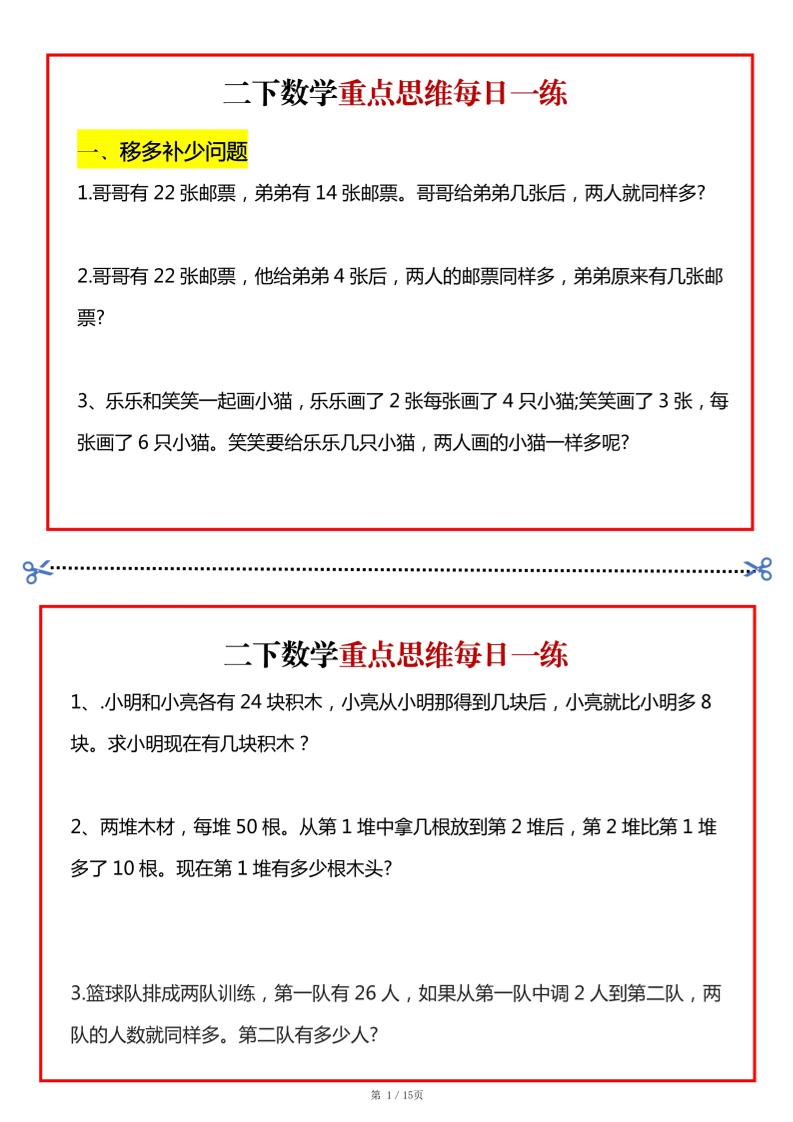 二下数学重点思维每日一练

一、移多补少问题

1.哥哥有 22 张邮票，弟弟有 14 张邮票。哥哥给弟弟几张后，两人就同样多?

2.哥哥有 22 张邮票，他给弟弟 4 张后，两人的邮票同样多，弟弟原来有几张邮票?

3、乐乐和笑笑一起画小猫，乐乐画了 2 张每张画了 4 只小猫;笑笑画了 3 张，每张画了 6 只小猫。笑笑要给乐乐几只小猫，两人画的小猫一样多呢?

二下数学重点思维每日一练

1、.小明和小亮各有 24 块积木，小亮从小明那得到几块后，小亮就比小明多 8 块。求小明现在有几块积木？

2、两堆木材，每堆 50 根。从第 1 堆中拿几根放到第 2 堆后，第 2 堆比第 1 堆多了 10 根。现在第 1 堆有多少根木头?

3.篮球队排成两队训练，第一队有 26 人，如果从第一队中调 2 人到第二队，两队的人数就同样多。第二队有多少人?

第 1 / 15页